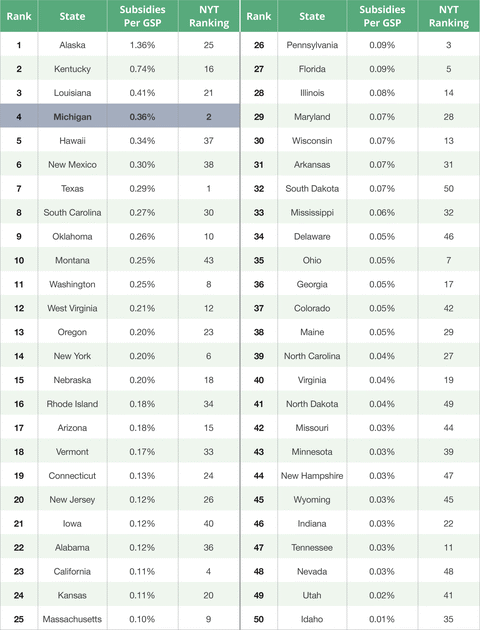 | Rank | State | Subsidies Per GSP | NYT Ranking |
|---|---|---|---|
| 1 | Alaska | 1.36% | 25 |
| 2 | Kentucky | 0.74% | 16 |
| 3 | Louisiana | 0.41% | 21 |
| 4 | Michigan | 0.36% | 2 |
| 5 | Hawaii | 0.34% | 37 |
| 6 | New Mexico | 0.30% | 38 |
| 7 | Texas | 0.29% | 1 |
| 8 | South Carolina | 0.27% | 30 |
| 9 | Oklahoma | 0.26% | 10 |
| 10 | Montana | 0.25% | 43 |
| 11 | Washington | 0.25% | 8 |
| 12 | West Virginia | 0.21% | 12 |
| 13 | Oregon | 0.20% | 23 |
| 14 | New York | 0.20% | 6 |
| 15 | Nebraska | 0.20% | 18 |
| 16 | Rhode Island | 0.18% | 34 |
| 17 | Arizona | 0.18% | 15 |
| 18 | Vermont | 0.17% | 33 |
| 19 | Connecticut | 0.13% | 24 |
| 20 | New Jersey | 0.12% | 26 |
| 21 | Iowa | 0.12% | 40 |
| 22 | Alabama | 0.12% | 36 |
| 23 | California | 0.11% | 4 |
| 24 | Kansas | 0.11% | 20 |
| 25 | Massachusetts | 0.10% | 9 |

| Rank | State | Subsidies Per GSP | NYT Ranking |
|---|---|---|---|
| 26 | Pennsylvania | 0.09% | 3 |
| 27 | Florida | 0.09% | 5 |
| 28 | Illinois | 0.08% | 14 |
| 29 | Maryland | 0.07% | 28 |
| 30 | Wisconsin | 0.07% | 13 |
| 31 | Arkansas | 0.07% | 31 |
| 32 | South Dakota | 0.07% | 50 |
| 33 | Mississippi | 0.06% | 32 |
| 34 | Delaware | 0.05% | 46 |
| 35 | Ohio | 0.05% | 7 |
| 36 | Georgia | 0.05% | 17 |
| 37 | Colorado | 0.05% | 42 |
| 38 | Maine | 0.05% | 29 |
| 39 | North Carolina | 0.04% | 27 |
| 40 | Virginia | 0.04% | 19 |
| 41 | North Dakota | 0.04% | 49 |
| 42 | Missouri | 0.03% | 44 |
| 43 | Minnesota | 0.03% | 39 |
| 44 | New Hampshire | 0.03% | 47 |
| 45 | Wyoming | 0.03% | 45 |
| 46 | Indiana | 0.03% | 22 |
| 47 | Tennessee | 0.03% | 11 |
| 48 | Nevada | 0.03% | 48 |
| 49 | Utah | 0.02% | 41 |
| 50 | Idaho | 0.01% | 35 |